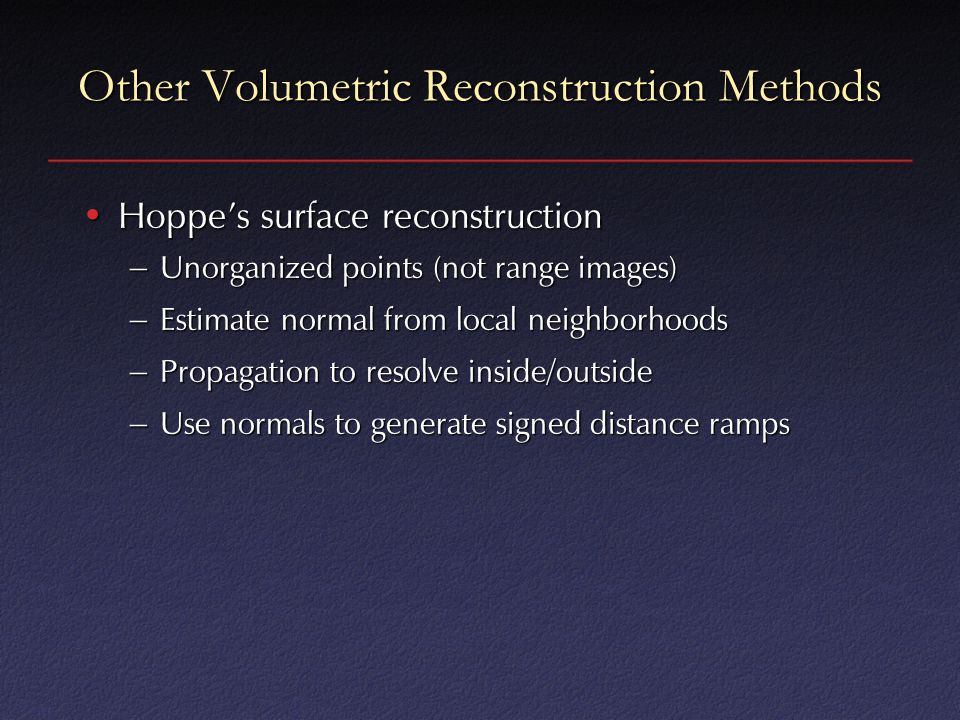 Other Volumetric Reconstruction Methods

• Hoppe's surface reconstruction
– Unorganized points (not range images)
– Estimate normal from local neighborhoods
– Propagation to resolve inside/outside
– Use normals to generate signed distance ramps